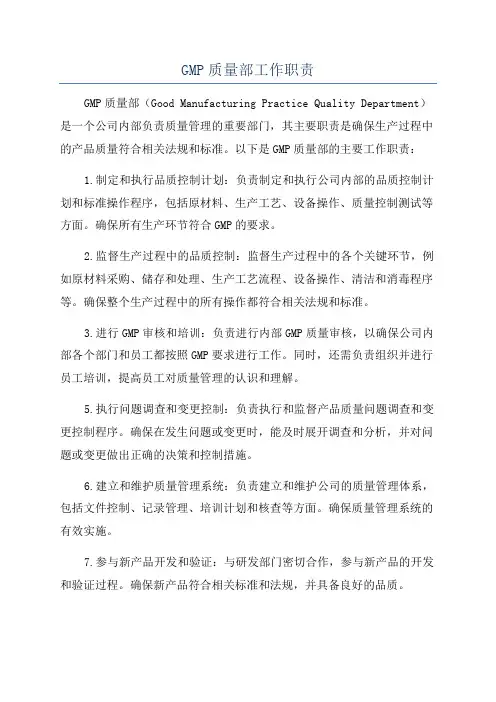 GMP质量部工作职责

GMP质量部（Good Manufacturing Practice Quality Department）是一个公司内部负责质量管理的重要部门，其主要职责是确保生产过程中的产品质量符合相关法规和标准。以下是GMP质量部的主要工作职责：

1.制定和执行品质控制计划：负责制定和执行公司内部的品质控制计划和标准操作程序，包括原材料、生产工艺、设备操作、质量控制测试等方面。确保所有生产环节符合GMP的要求。

2.监督生产过程中的品质控制：监督生产过程中的各个关键环节，例如原材料采购、储存和处理、生产工艺流程、设备操作、清洁和消毒程序等。确保整个生产过程中的所有操作都符合相关法规和标准。

3.进行GMP审核和培训：负责进行内部GMP质量审核，以确保公司内部各个部门和员工都按照GMP要求进行工作。同时，还需负责组织并进行员工培训，提高员工对质量管理的认识和理解。

5.执行问题调查和变更控制：负责执行和监督产品质量问题调查和变更控制程序。确保在发生问题或变更时，能及时展开调查和分析，并对问题或变更做出正确的决策和控制措施。

6.建立和维护质量管理系统：负责建立和维护公司的质量管理体系，包括文件控制、记录管理、培训计划和核查等方面。确保质量管理系统的有效实施。

7.参与新产品开发和验证：与研发部门密切合作，参与新产品的开发和验证过程。确保新产品符合相关标准和法规，并具备良好的品质。